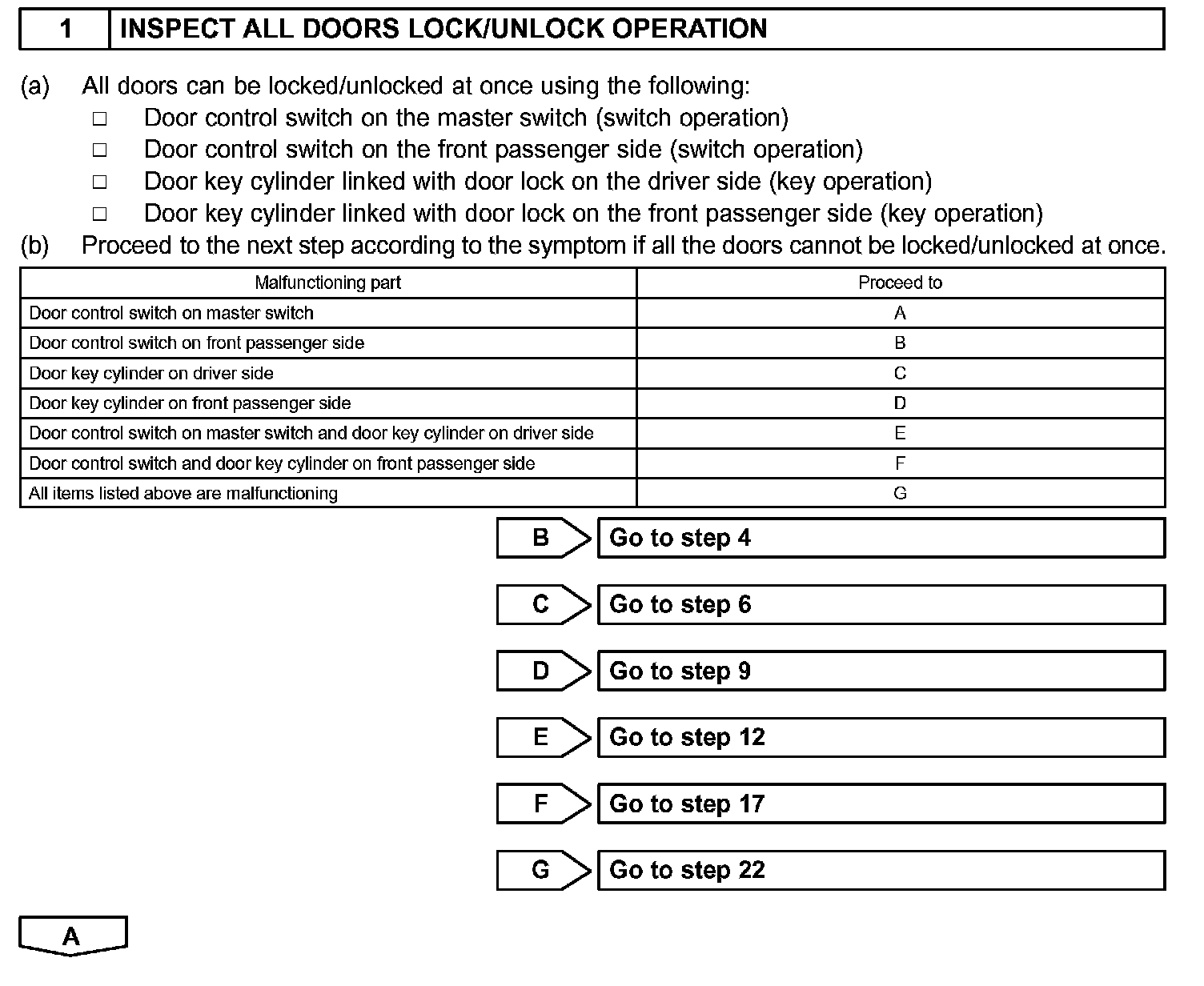 1 INSPECT ALL DOORS LOCK/UNLOCK OPERATION

(a) All doors can be locked/unlocked at once using the following:
□ Door control switch on the master switch (switch operation)
□ Door control switch on the front passenger side (switch operation)
□ Door key cylinder linked with door lock on the driver side (key operation)
□ Door key cylinder linked with door lock on the front passenger side (key operation)
(b) Proceed to the next step according to the symptom if all the doors cannot be locked/unlocked at once.

| Malfunctioning part | Proceed to |
|---|---|
| Door control switch on master switch | A |
| Door control switch on front passenger side | B |
| Door key cylinder on driver side | C |
| Door key cylinder on front passenger side | D |
| Door control switch on master switch and door key cylinder on driver side | E |
| Door control switch and door key cylinder on front passenger side | F |
| All items listed above are malfunctioning | G |

B Go to step 4

C Go to step 6

D Go to step 9

E Go to step 12

F Go to step 17

G Go to step 22

A